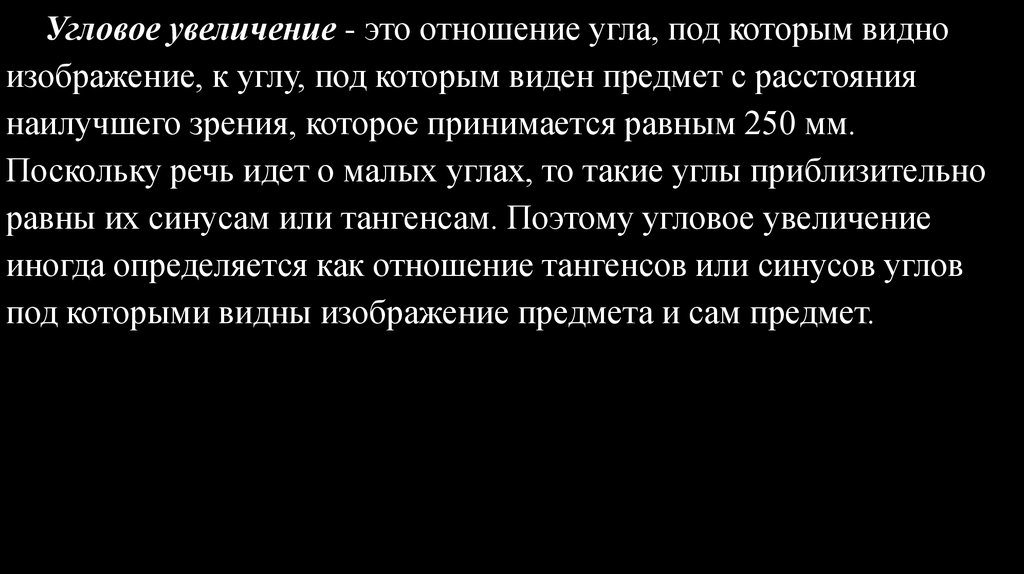 Угловое увеличение - это отношение угла, под которым видно изображение, к углу, под которым виден предмет с расстояния наилучшего зрения, которое принимается равным 250 мм. Поскольку речь идет о малых углах, то такие углы приблизительно равны их синусам или тангенсам. Поэтому угловое увеличение иногда определяется как отношение тангенсов или синусов углов под которыми видны изображение предмета и сам предмет.